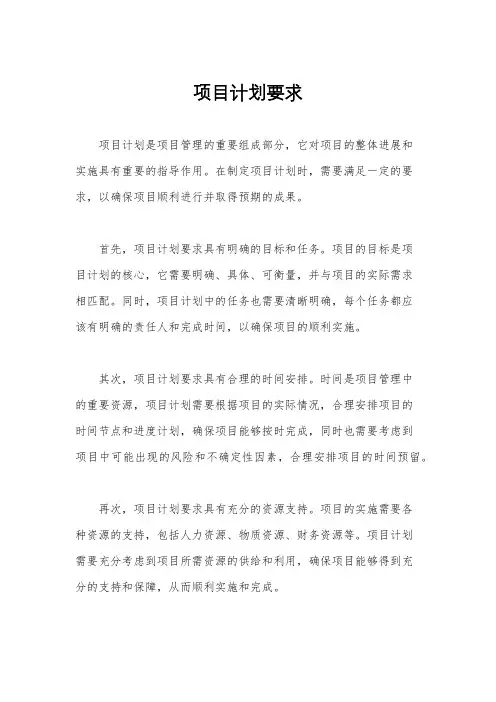 项目计划要求

项目计划是项目管理的重要组成部分，它对项目的整体进展和实施具有重要的指导作用。在制定项目计划时，需要满足一定的要求，以确保项目顺利进行并取得预期的成果。

首先，项目计划要求具有明确的目标和任务。项目的目标是项目计划的核心，它需要明确、具体、可衡量，并与项目的实际需求相匹配。同时，项目计划中的任务也需要清晰明确，每个任务都应该有明确的责任人和完成时间，以确保项目的顺利实施。

其次，项目计划要求具有合理的时间安排。时间是项目管理中的重要资源，项目计划需要根据项目的实际情况，合理安排项目的时间节点和进度计划，确保项目能够按时完成，同时也需要考虑到项目中可能出现的风险和不确定性因素，合理安排项目的时间预留。

再次，项目计划要求具有充分的资源支持。项目的实施需要各种资源的支持，包括人力资源、物质资源、财务资源等。项目计划需要充分考虑到项目所需资源的供给和利用，确保项目能够得到充分的支持和保障，从而顺利实施和完成。